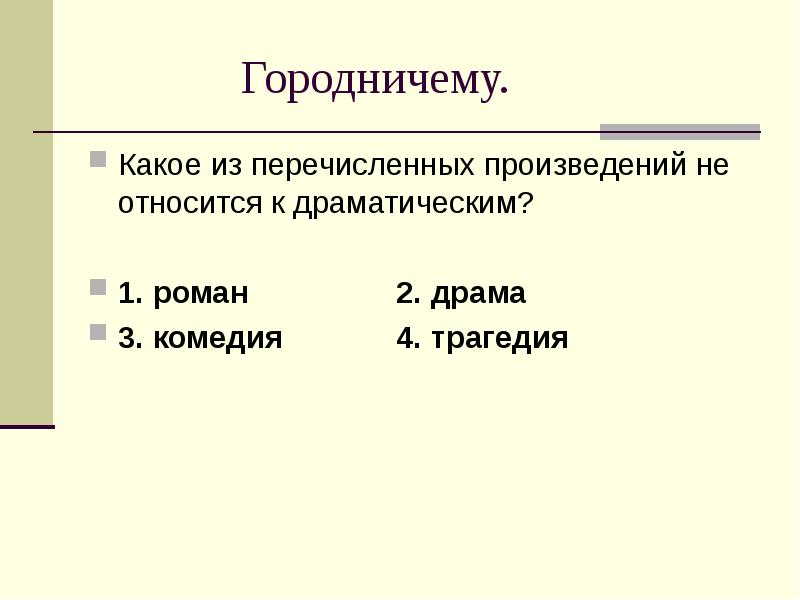 Городничему.

Какое из перечисленных произведений не относится к драматическим?

1. роман 2. драма

3. комедия 4. трагедия